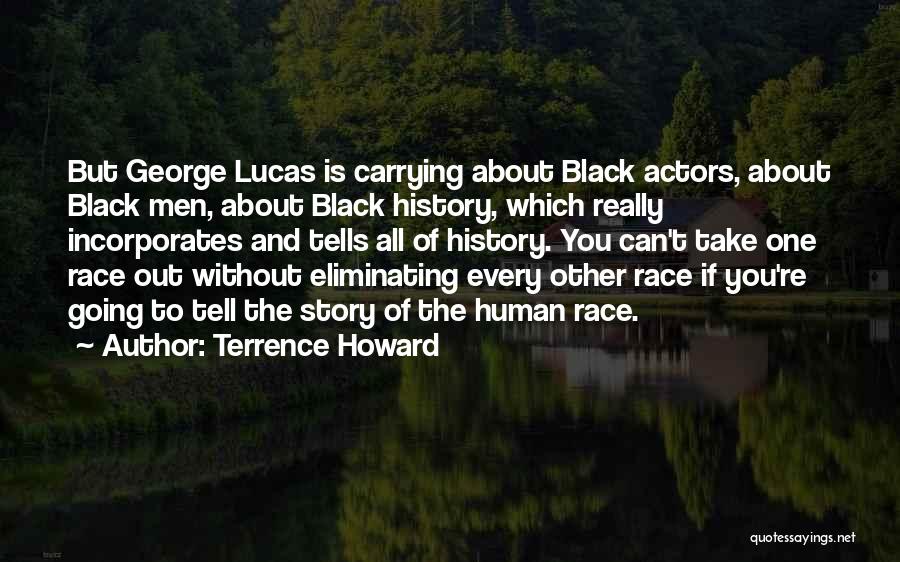 But George Lucas is carrying about Black actors, about Black men, about Black history, which really incorporates and tells all of history. You can't take one race out without eliminating every other race if you're going to tell the story of the human race.
~ Author: Terrence Howard

quotessayings.net